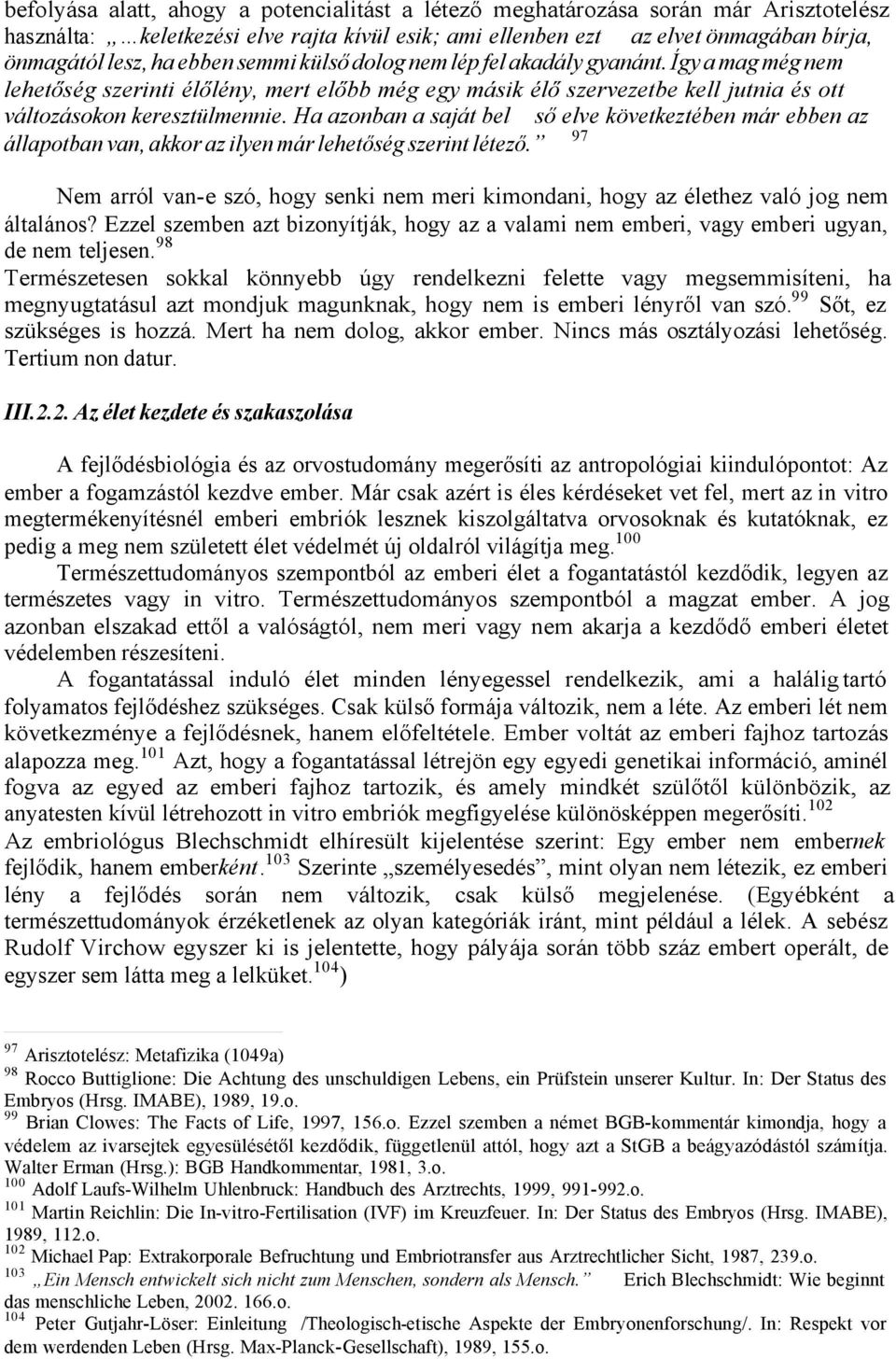 befolyása alatt, ahogy a potencialitást a létező meghatározása során már Arisztotelész használta: „...keletkezési elve rajta kívül esik; ami ellenben ezt az elvet önmagában bírja, önmagától lesz, ha ebben semmi külső dolog nem lép fel akadály gyanánt. Így a mag még nem lehetőség szerinti élőlény, mert előbb még egy másik élő szervezetbe kell jutnia és ott változásokon keresztülmennie. Ha azonban a saját bel ső elve következtében már ebben az állapotban van, akkor az ilyen már lehetőség szerint létező.” $^{97}$

Nem arról van-e szó, hogy senki nem meri kimondani, hogy az élethez való jog nem általános? Ezzel szemben azt bizonyítják, hogy az a valami nem emberi, vagy emberi ugyan, de nem teljesen.$^{98}$

Természetesen sokkal könnyebb úgy rendelkezni felette vagy megsemmisíteni, ha megnyugtatásul azt mondjuk magunknak, hogy nem is emberi lényről van szó.$^{99}$ Sőt, ez szükséges is hozzá. Mert ha nem dolog, akkor ember. Nincs más osztályozási lehetőség. Tertium non datur.

III.2.2. Az élet kezdete és szakaszolása

A fejlődésbiológia és az orvostudomány megerősíti az antropológiai kiindulópontot: Az ember a fogamzástól kezdve ember. Már csak azért is éles kérdéseket vet fel, mert az in vitro megtermékenyítésnél emberi embriók lesznek kiszolgáltatva orvosoknak és kutatóknak, ez pedig a meg nem született élet védelmét új oldalról világítja meg.$^{100}$

Természettudományos szempontból az emberi élet a fogantatástól kezdődik, legyen az természetes vagy in vitro. Természettudományos szempontból a magzat ember. A jog azonban elszakad ettől a valóságtól, nem meri vagy nem akarja a kezdődő emberi életet védelemben részesíteni.

A fogantatással induló élet minden lényegessel rendelkezik, ami a halálig tartó folyamatos fejlődéshez szükséges. Csak külső formája változik, nem a léte. Az emberi lét nem következménye a fejlődésnek, hanem előfeltétele. Ember voltát az emberi fajhoz tartozás alapozza meg.$^{101}$ Azt, hogy a fogantatással létrejön egy egyedi genetikai információ, aminél fogva az egyed az emberi fajhoz tartozik, és amely mindkét szülőtől különbözik, az anyatesten kívül létrehozott in vitro embriók megfigyelése különösképpen megerősíti.$^{102}$ Az embriológus Blechschmidt elhíresült kijelentése szerint: Egy ember nem embernek fejlődik, hanem emberként.$^{103}$ Szerinte „személyesedés”, mint olyan nem létezik, ez emberi lény a fejlődés során nem változik, csak külső megjelenése. (Egyébként a természettudományok érzéketlenek az olyan kategóriák iránt, mint például a lélek. A sebész Rudolf Virchow egyszer ki is jelentette, hogy pályája során több száz embert operált, de egyszer sem látta meg a lelküket.$^{104}$)

$^{97}$ Arisztotelész: Metafizika (1049a)
$^{98}$ Rocco Buttiglione: Die Achtung des unschuldigen Lebens, ein Prüfstein unserer Kultur. In: Der Status des Embryos (Hrsg. IMABE), 1989, 19.o.
$^{99}$ Brian Clowes: The Facts of Life, 1997, 156.o. Ezzel szemben a német BGB-kommentár kimondja, hogy a védelem az ivarsejtek egyesülésétől kezdődik, függetlenül attól, hogy azt a StGB a beágyazódástól számítja. Walter Erman (Hrsg.): BGB Handkommentar, 1981, 3.o.
$^{100}$ Adolf Laufs-Wilhelm Uhlenbruck: Handbuch des Arztrechts, 1999, 991-992.o.
$^{101}$ Martin Reichlin: Die In-vitro-Fertilisation (IVF) im Kreuzfeuer. In: Der Status des Embryos (Hrsg. IMABE), 1989, 112.o.
$^{102}$ Michael Pap: Extrakorporale Befruchtung und Embriotransfer aus Arztrechtlicher Sicht, 1987, 239.o.
$^{103}$ „Ein Mensch entwickelt sich nicht zum Menschen, sondern als Mensch.” Erich Blechschmidt: Wie beginnt das menschliche Leben, 2002. 166.o.
$^{104}$ Peter Gutjahr-Löser: Einleitung /Theologisch-etische Aspekte der Embryonenforschung/. In: Respekt vor dem werdenden Leben (Hrsg. Max-Planck-Gesellschaft), 1989, 155.o.